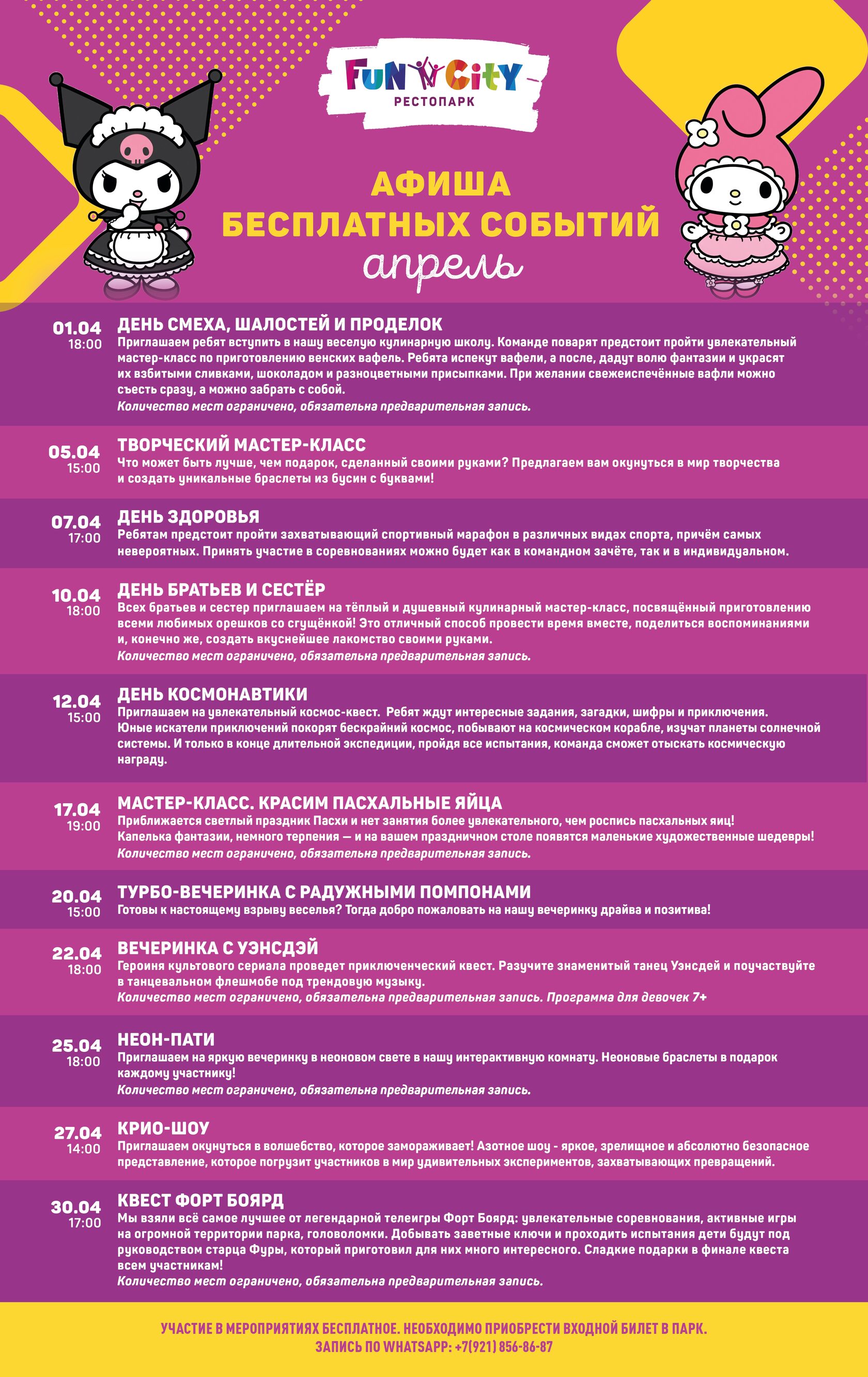 FUN CITY
РЕСТОПАРК

АФИША
БЕСПЛАТНЫХ СОБЫТИЙ
апрель

01.04
18:00
ДЕНЬ СМЕХА, ШАЛОСТЕЙ И ПРОДЕЛОК
Приглашаем ребят вступить в нашу веселую кулинарную школу. Команде поварят предстоит пройти увлекательный мастер-класс по приготовлению венских вафель. Ребята испекут вафели, а после, дадут волю фантазии и украсят их взбитыми сливками, шоколадом и разноцветными присыпками. При желании свежеиспечённые вафли можно съесть сразу, а можно забрать с собой.
Количество мест ограничено, обязательна предварительная запись.

05.04
15:00
ТВОРЧЕСКИЙ МАСТЕР-КЛАСС
Что может быть лучше, чем подарок, сделанный своими руками? Предлагаем вам окунуться в мир творчества и создать уникальные браслеты из бусин с буквами!

07.04
17:00
ДЕНЬ ЗДОРОВЬЯ
Ребятам предстоит пройти захватывающий спортивный марафон в различных видах спорта, причём самых невероятных. Принять участие в соревнованиях можно будет как в командном зачёте, так и в индивидуальном.

10.04
18:00
ДЕНЬ БРАТЬЕВ И СЕСТЁР
Всех братьев и сестер приглашаем на тёплый и душевный кулинарный мастер-класс, посвящённый приготовлению всеми любимых орешков со сгущёнкой! Это отличный способ провести время вместе, поделиться воспоминаниями и, конечно же, создать вкуснейшее лакомство своими руками.
Количество мест ограничено, обязательна предварительная запись.

12.04
15:00
ДЕНЬ КОСМОНАВТИКИ
Приглашаем на увлекательный космос-квест. Ребят ждут интересные задания, загадки, шифры и приключения. Юные искатели приключений покорят бескрайний космос, побывают на космическом корабле, изучат планеты солнечной системы. И только в конце длительной экспедиции, пройдя все испытания, команда сможет отыскать космическую награду.

17.04
19:00
МАСТЕР-КЛАСС. КРАСИМ ПАСХАЛЬНЫЕ ЯЙЦА
Приближается светлый праздник Пасхи и нет занятия более увлекательного, чем роспись пасхальных яиц! Капелька фантазии, немного терпения — и на вашем праздничном столе появятся маленькие художественные шедевры!
Количество мест ограничено, обязательна предварительная запись.

20.04
15:00
ТУРБО-ВЕЧЕРИНКА С РАДУЖНЫМИ ПОМПОНАМИ
Готовы к настоящему взрыву веселья? Тогда добро пожаловать на нашу вечеринку драйва и позитива!

22.04
18:00
ВЕЧЕРИНКА С УЭНСДЭЙ
Героиня культового сериала проведет приключенческий квест. Разучите знаменитый танец Уэнсдей и поучаствуйте в танцевальном флешмобе под трендовую музыку.
Количество мест ограничено, обязательна предварительная запись. Программа для девочек 7+

25.04
18:00
НЕОН-ПАТИ
Приглашаем на яркую вечеринку в неоновом свете в нашу интерактивную комнату. Неоновые браслеты в подарок каждому участнику!
Количество мест ограничено, обязательна предварительная запись.

27.04
14:00
КРИО-ШОУ
Приглашаем окунуться в волшебство, которое замораживает! Азотное шоу - яркое, зрелищное и абсолютно безопасное представление, которое погрузит участников в мир удивительных экспериментов, захватывающих превращений.

30.04
17:00
КВЕСТ ФОРТ БОЯРД
Мы взяли всё самое лучшее от легендарной телеигры Форт Боярд: увлекательные соревнования, активные игры на огромной территории парка, головоломки. Добывать заветные ключи и проходить испытания дети будут под руководством старца Фуры, который приготовил для них много интересного. Сладкие подарки в финале квеста всем участникам!
Количество мест ограничено, обязательна предварительная запись.

УЧАСТИЕ В МЕРОПРИЯТИЯХ БЕСПЛАТНОЕ. НЕОБХОДИМО ПРИОБРЕСТИ ВХОДНОЙ БИЛЕТ В ПАРК.
ЗАПИСЬ ПО WHATSAPP: +7(921) 856-86-87